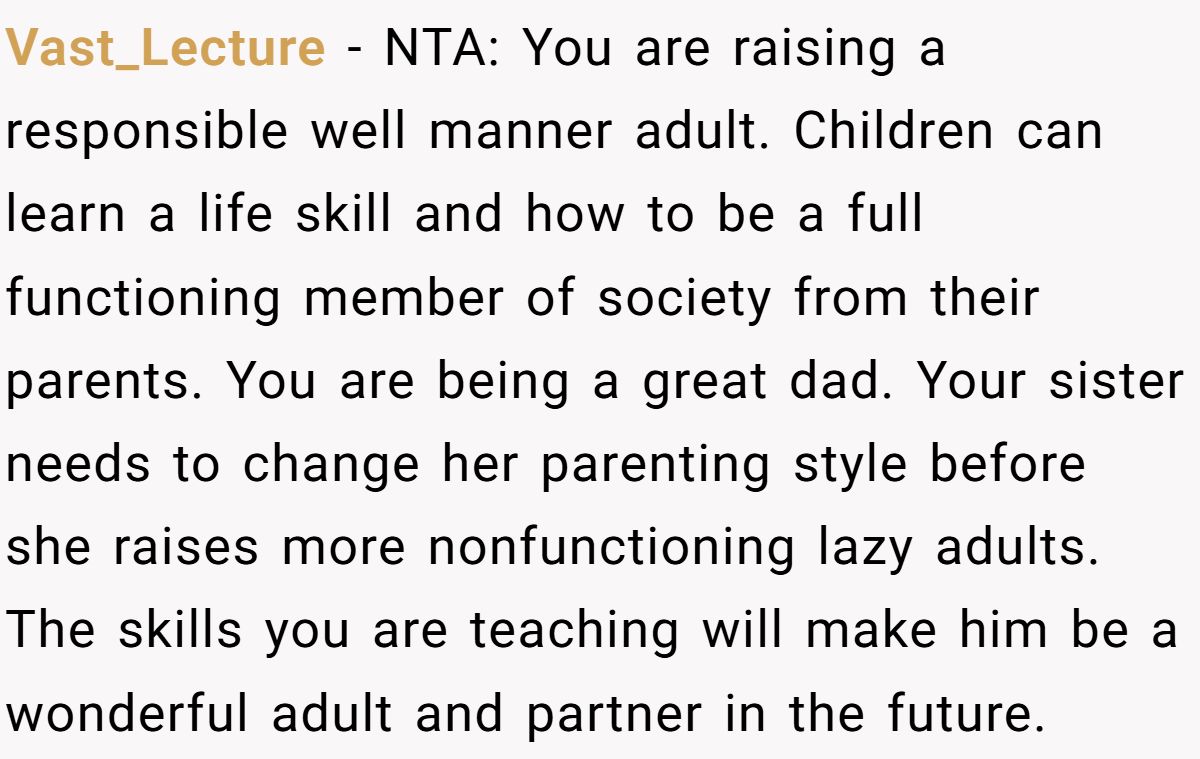 Vast_Lecture - NTA: You are raising a responsible well manner adult. Children can learn a life skill and how to be a full functioning member of society from their parents. You are being a great dad. Your sister needs to change her parenting style before she raises more nonfunctioning lazy adults. The skills you are teaching will make him be a wonderful adult and partner in the future.